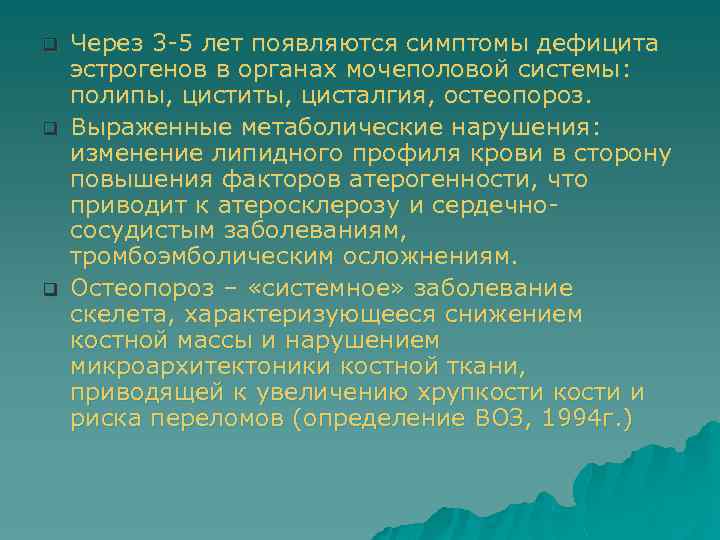 Через 3-5 лет появляются симптомы дефицита эстрогенов в органах мочеполовой системы: полипы, циститы, цисталгия, остеопороз.

Выраженные метаболические нарушения: изменение липидного профиля крови в сторону повышения факторов атерогенности, что приводит к атеросклерозу и сердечно-сосудистым заболеваниям, тромбоэмболическим осложнениям.

Остеопороз – «системное» заболевание скелета, характеризующееся снижением костной массы и нарушением микроархитектоники костной ткани, приводящей к увеличению хрупкости кости и риска переломов (определение ВОЗ, 1994г.)